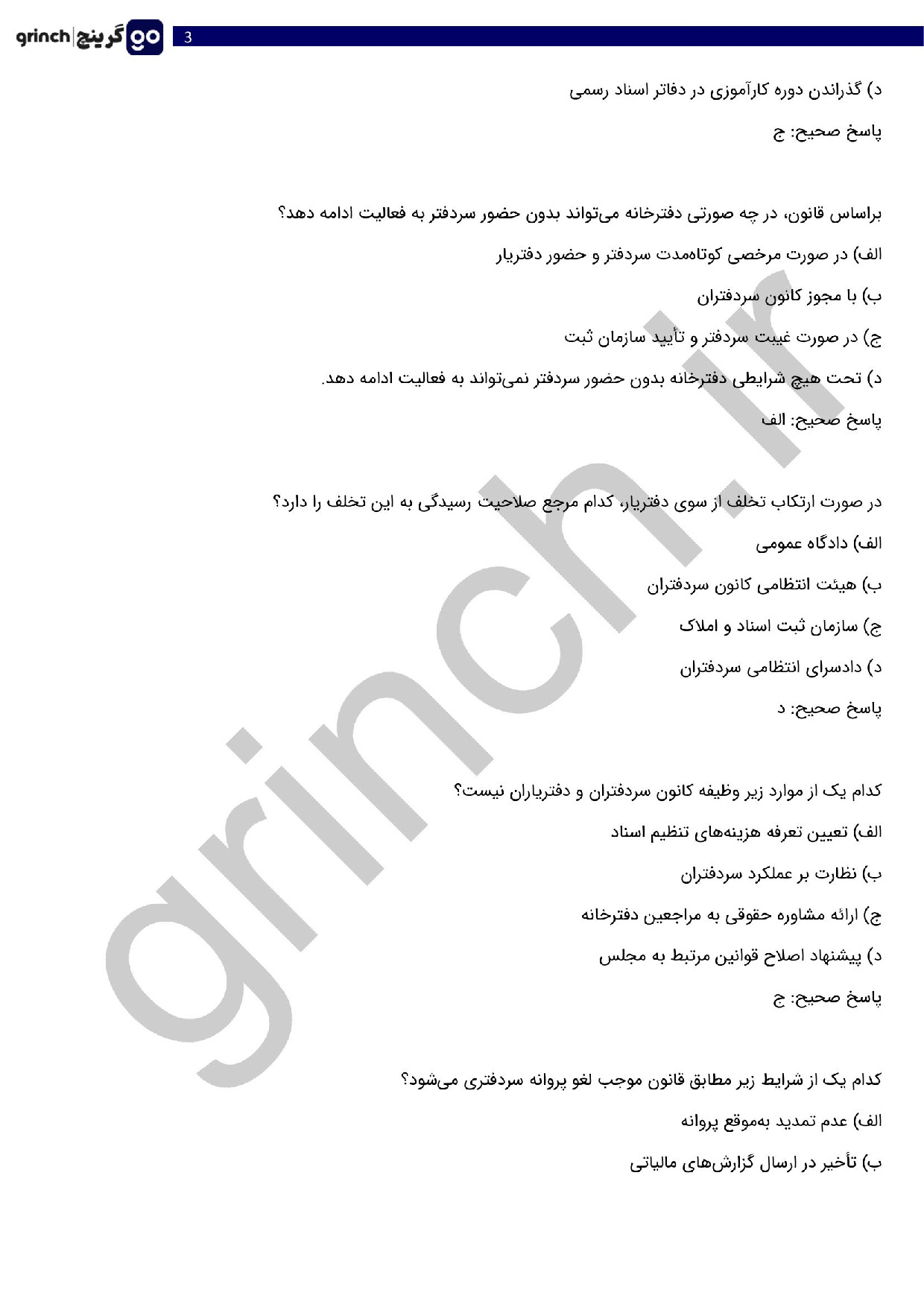 grinch | گرینچ go

3

د) گذراندن دوره کارآموزی در دفاتر اسناد رسمی

پاسخ صحیح: ج

براساس قانون، در چه صورتی دفترخانه می‌تواند بدون حضور سردفتر به فعالیت ادامه دهد؟

الف) در صورت مرخصی کوتاه‌مدت سردفتر و حضور دفتریار

ب) با مجوز کانون سردفتران

ج) در صورت غیبت سردفتر و تأیید سازمان ثبت

د) تحت هیچ شرایطی دفترخانه بدون حضور سردفتر نمی‌تواند به فعالیت ادامه دهد.

پاسخ صحیح: الف

در صورت ارتکاب تخلف از سوی دفتریار، کدام مرجع صلاحیت رسیدگی به این تخلف را دارد؟

الف) دادگاه عمومی

ب) هیئت انتظامی کانون سردفتران

ج) سازمان ثبت اسناد و املاک

د) دادسرای انتظامی سردفتران

پاسخ صحیح: د

کدام یک از موارد زیر وظیفه کانون سردفتران و دفتریاران نیست؟

الف) تعیین تعرفه هزینه‌های تنظیم اسناد

ب) نظارت بر عملکرد سردفتران

ج) ارائه مشاوره حقوقی به مراجعین دفترخانه

د) پیشنهاد اصلاح قوانین مرتبط به مجلس

پاسخ صحیح: ج

کدام یک از شرایط زیر مطابق قانون موجب لغو پروانه سردفتری می‌شود؟

الف) عدم تمدید به‌موقع پروانه

ب) تأخیر در ارسال گزارش‌های مالیاتی

grinch.ir